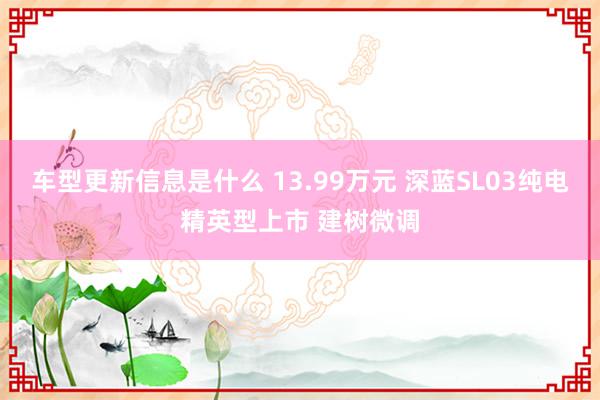 车型更新信息是什么 13.99万元 深蓝SL03纯电精英型上市 建树微调